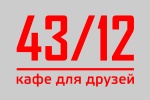 43/12

кафе для друзей